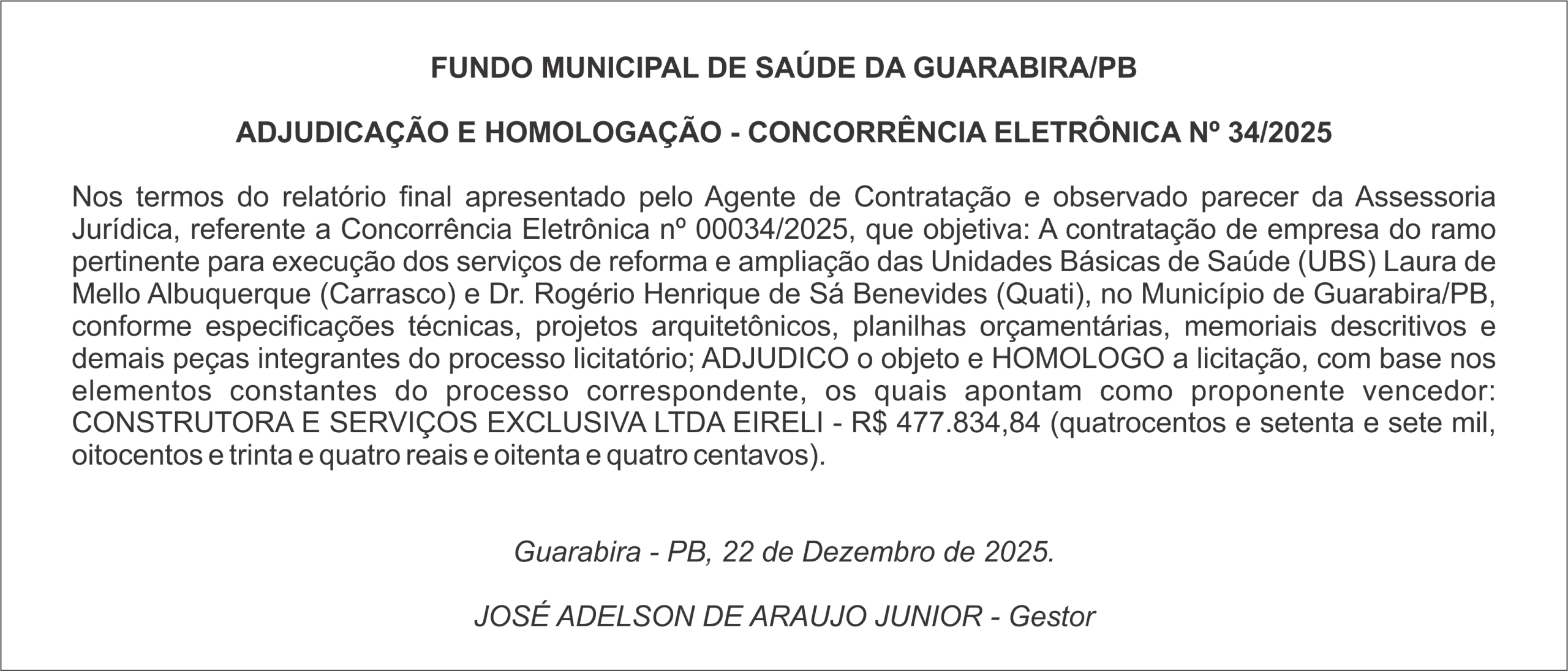 FUNDO MUNICIPAL DE SAÚDE DA GUARABIRA/PB

ADJUDICAÇÃO E HOMOLOGAÇÃO - CONCORRÊNCIA ELETRÔNICA Nº 34/2025

Nos termos do relatório final apresentado pelo Agente de Contratação e observado parecer da Assessoria Jurídica, referente a Concorrência Eletrônica nº 00034/2025, que objetiva: A contratação de empresa do ramo pertinente para execução dos serviços de reforma e ampliação das Unidades Básicas de Saúde (UBS) Laura de Mello Albuquerque (Carrasco) e Dr. Rogério Henrique de Sá Benevides (Quati), no Município de Guarabira/PB, conforme especificações técnicas, projetos arquitetônicos, planilhas orçamentárias, memoriais descritivos e demais peças integrantes do processo licitatório; ADJUDICO o objeto e HOMOLOGO a licitação, com base nos elementos constantes do processo correspondente, os quais apontam como proponente vencedor: CONSTRUTORA E SERVIÇOS EXCLUSIVA LTDA EIRELI - R$ 477.834,84 (quatrocentos e setenta e sete mil, oitocentos e trinta e quatro reais e oitenta e quatro centavos).

Guarabira - PB, 22 de Dezembro de 2025.

JOSÉ ADELSON DE ARAUJO JUNIOR - Gestor